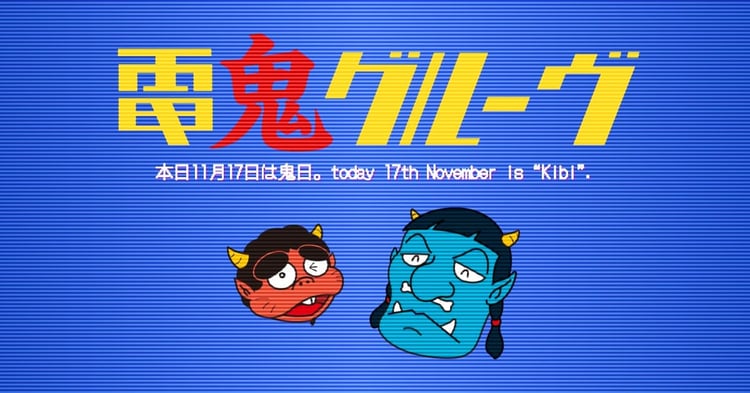 電鬼グルーヴ

本日11月17日は鬼日。today 17th November is “Kibi”.